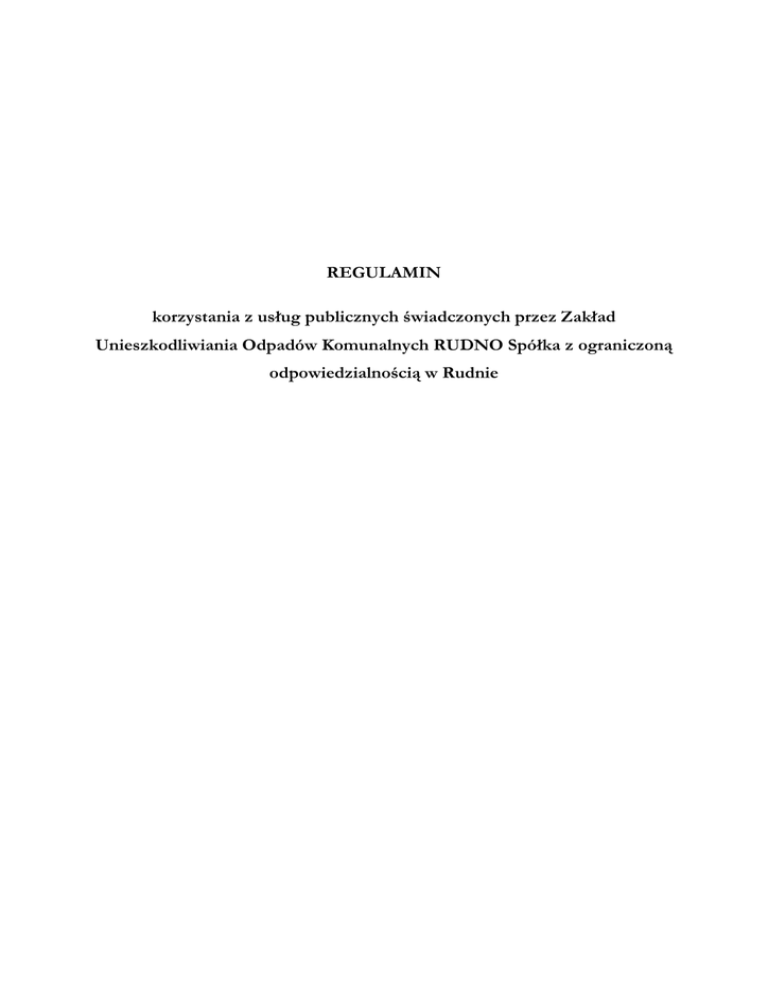 REGULAMIN

korzystania z usług publicznych świadczonych przez Zakład Unieszkodliwiania Odpadów Komunalnych RUDNO Spółka z ograniczoną odpowiedzialnością w Rudnie